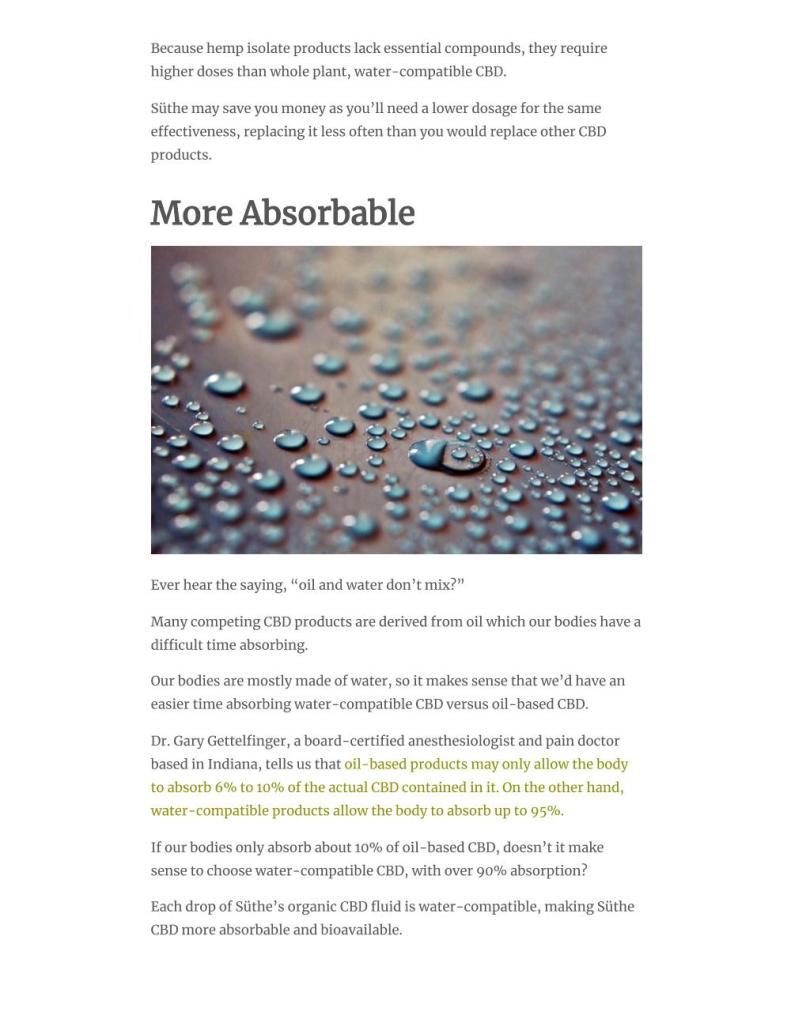 Because hemp isolate products lack essential compounds, they require higher doses than whole plant, water-compatible CBD.

Süthe may save you money as you'll need a lower dosage for the same effectiveness, replacing it less often than you would replace other CBD products.

More Absorbable

Ever hear the saying, "oil and water don't mix?"

Many competing CBD products are derived from oil which our bodies have a difficult time absorbing.

Our bodies are mostly made of water, so it makes sense that we'd have an easier time absorbing water-compatible CBD versus oil-based CBD.

Dr. Gary Gettelfinger, a board-certified anesthesiologist and pain doctor based in Indiana, tells us that oil-based products may only allow the body to absorb 6% to 10% of the actual CBD contained in it. On the other hand, water-compatible products allow the body to absorb up to 95%.

If our bodies only absorb about 10% of oil-based CBD, doesn't it make sense to choose water-compatible CBD, with over 90% absorption?

Each drop of Süthe's organic CBD fluid is water-compatible, making Süthe CBD more absorbable and bioavailable.